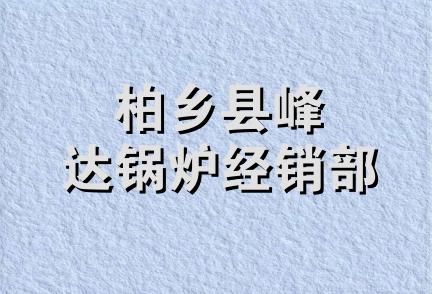 柏乡县峰
达锅炉经销部